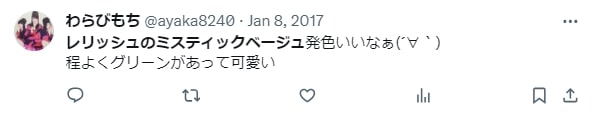 わらびもち @ayaka8240 · Jan 8, 2017

レリッシュのミスティックベージュ発色いいなぁ(´∀｀)
程よくグリーンがあって可愛い